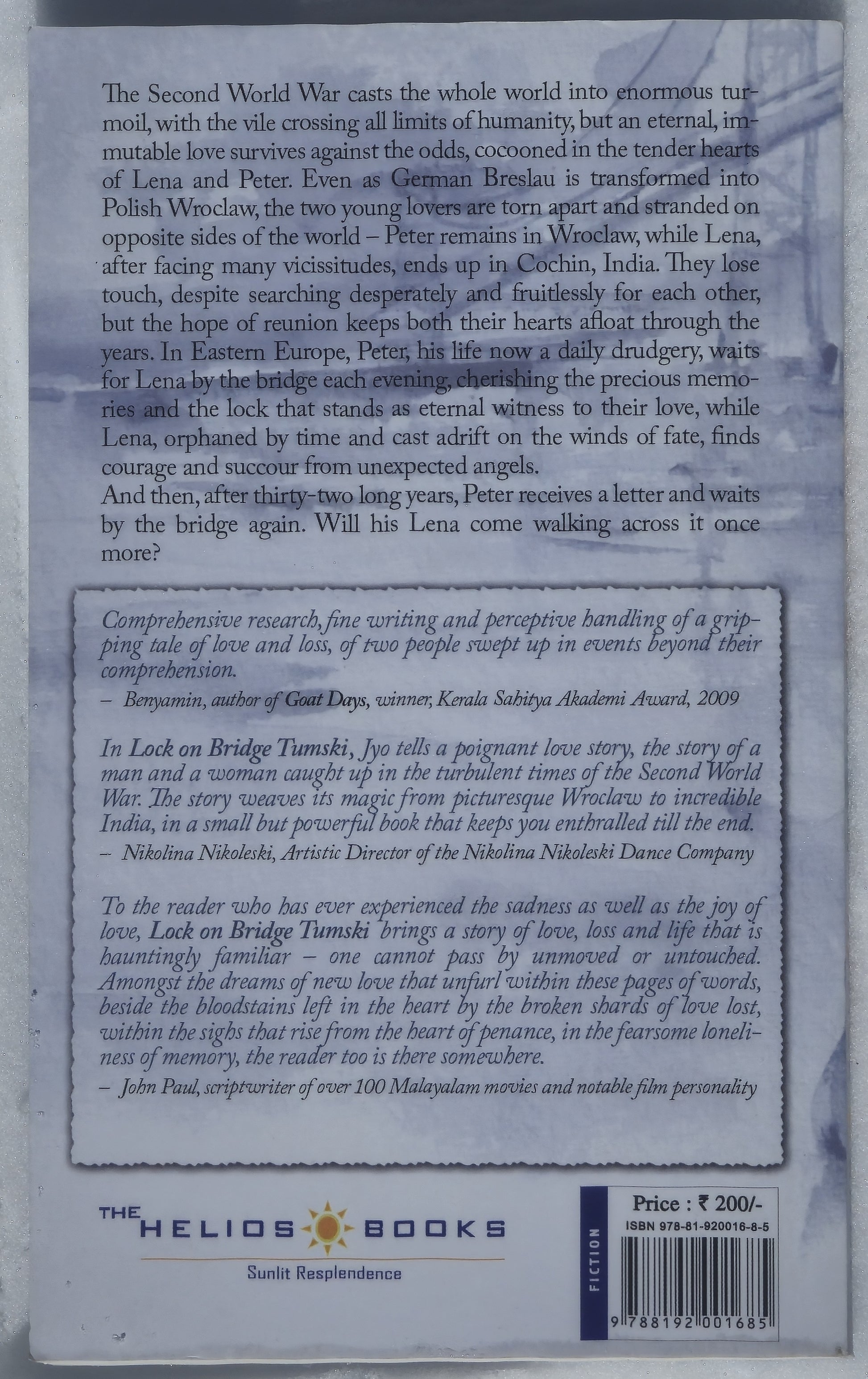 The Second World War casts the whole world into enormous turmoil, with the vile crossing all limits of humanity, but an eternal, immutable love survives against the odds, cocooned in the tender hearts of Lena and Peter. Even as German Breslau is transformed into Polish Wroclaw, the two young lovers are torn apart and stranded on opposite sides of the world – Peter remains in Wroclaw, while Lena, after facing many vicissitudes, ends up in Cochin, India. They lose touch, despite searching desperately and fruitlessly for each other, but the hope of reunion keeps both their hearts afloat through the years. In Eastern Europe, Peter, his life now a daily drudgery, waits for Lena by the bridge each evening, cherishing the precious memories and the lock that stands as eternal witness to their love, while Lena, orphaned by time and cast adrift on the winds of fate, finds courage and succour from unexpected angels.
And then, after thirty-two long years, Peter receives a letter and waits by the bridge again. Will his Lena come walking across it once more?

Comprehensive research, fine writing and perceptive handling of a gripping tale of love and loss, of two people swept up in events beyond their comprehension.
– Benyamin, author of Goat Days, winner, Kerala Sahitya Akademi Award, 2009

In Lock on Bridge Tumski, Jyo tells a poignant love story, the story of a man and a woman caught up in the turbulent times of the Second World War. The story weaves its magic from picturesque Wroclaw to incredible India, in a small but powerful book that keeps you enthralled till the end.
– Nikolina Nikoleski, Artistic Director of the Nikolina Nikoleski Dance Company

To the reader who has ever experienced the sadness as well as the joy of love, Lock on Bridge Tumski brings a story of love, loss and life that is hauntingly familiar – one cannot pass by unmoved or untouched. Amongst the dreams of new love that unfurl within these pages of words, beside the bloodstains left in the heart by the broken shards of love lost, within the sighs that rise from the heart of penance, in the fearsome loneliness of memory, the reader too is there somewhere.
– John Paul, scriptwriter of over 100 Malayalam movies and notable film personality

THE HELIOS BOOKS
Sunlit Resplendence

FICTION
Price : ₹ 200/-
ISBN 978-81-920016-8-5
9 788192 001685